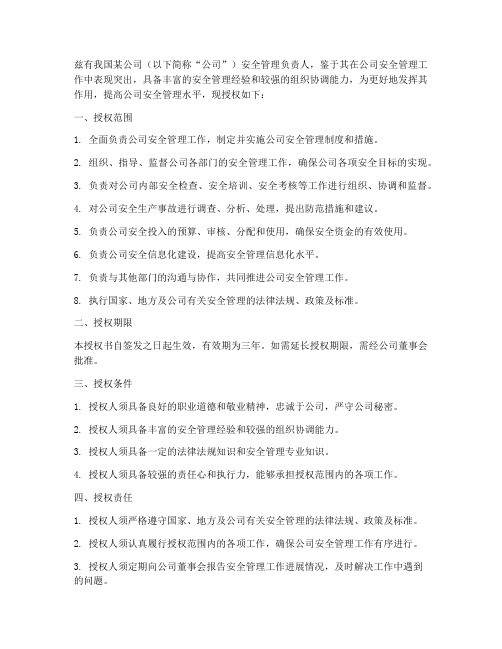 兹有我国某公司（以下简称“公司”）安全管理负责人，鉴于其在公司安全管理工作中表现突出，具备丰富的安全管理经验和较强的组织协调能力，为更好地发挥其作用，提高公司安全管理水平，现授权如下：

一、授权范围

1. 全面负责公司安全管理工作，制定并实施公司安全管理制度和措施。

2. 组织、指导、监督公司各部门的安全管理工作，确保公司各项安全目标的实现。

3. 负责对公司内部安全检查、安全培训、安全考核等工作进行组织、协调和监督。

4. 对公司安全生产事故进行调查、分析、处理，提出防范措施和建议。

5. 负责公司安全投入的预算、审核、分配和使用，确保安全资金的有效使用。

6. 负责公司安全信息化建设，提高安全管理信息化水平。

7. 负责与其他部门的沟通与协作，共同推进公司安全管理工作。

8. 执行国家、地方及公司有关安全管理的法律法规、政策及标准。

二、授权期限

本授权书自签发之日起生效，有效期为三年。如需延长授权期限，需经公司董事会批准。

三、授权条件

1. 授权人须具备良好的职业道德和敬业精神，忠诚于公司，严守公司秘密。

2. 授权人须具备丰富的安全管理经验和较强的组织协调能力。

3. 授权人须具备一定的法律法规知识和安全管理专业知识。

4. 授权人须具备较强的责任心和执行力，能够承担授权范围内的各项工作。

四、授权责任

1. 授权人须严格遵守国家、地方及公司有关安全管理的法律法规、政策及标准。

2. 授权人须认真履行授权范围内的各项工作，确保公司安全管理工作有序进行。

3. 授权人须定期向公司董事会报告安全管理工作进展情况，及时解决工作中遇到的问题。